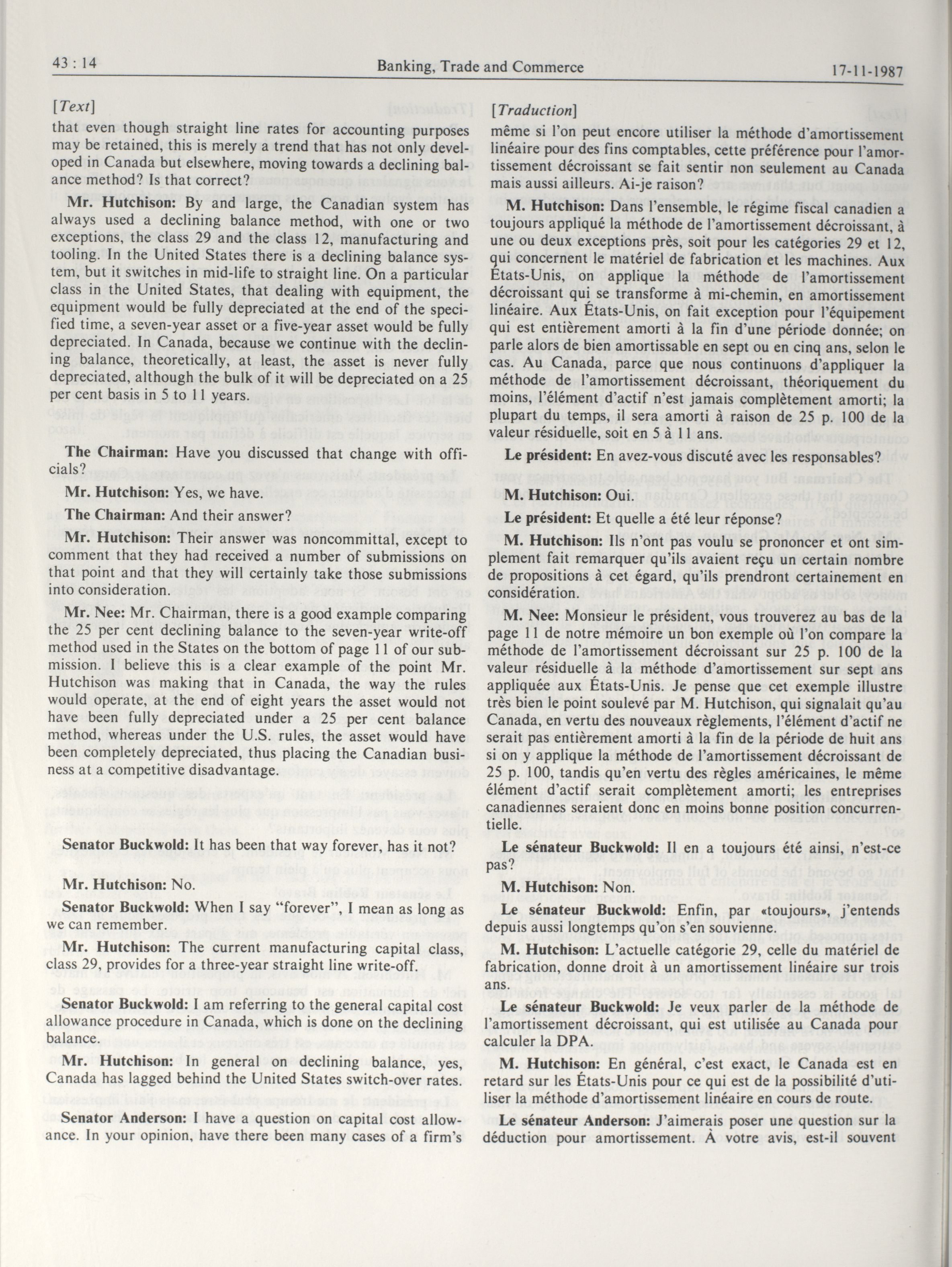 43 : 14 Banking, Trade and Commerce 17-11-1987

[Text]

that even though straight line rates for accounting purposes may be retained, this is merely a trend that has not only developed in Canada but elsewhere, moving towards a declining balance method? Is that correct?

Mr. Hutchison: By and large, the Canadian system has always used a declining balance method, with one or two exceptions, the class 29 and the class 12, manufacturing and tooling. In the United States there is a declining balance system, but it switches in mid-life to straight line. On a particular class in the United States, that dealing with equipment, the equipment would be fully depreciated at the end of the specified time, a seven-year asset or a five-year asset would be fully depreciated. In Canada, because we continue with the declining balance, theoretically, at least, the asset is never fully depreciated, although the bulk of it will be depreciated on a 25 per cent basis in 5 to 11 years.

The Chairman: Have you discussed that change with officials?

Mr. Hutchison: Yes, we have.

The Chairman: And their answer?

Mr. Hutchison: Their answer was noncommittal, except to comment that they had received a number of submissions on that point and that they will certainly take those submissions into consideration.

Mr. Nee: Mr. Chairman, there is a good example comparing the 25 per cent declining balance to the seven-year write-off method used in the States on the bottom of page 11 of our submission. I believe this is a clear example of the point Mr. Hutchison was making that in Canada, the way the rules would operate, at the end of eight years the asset would not have been fully depreciated under a 25 per cent balance method, whereas under the U.S. rules, the asset would have been completely depreciated, thus placing the Canadian business at a competitive disadvantage.

Senator Buckwold: It has been that way forever, has it not?

Mr. Hutchison: No.

Senator Buckwold: When I say "forever", I mean as long as we can remember.

Mr. Hutchison: The current manufacturing capital class, class 29, provides for a three-year straight line write-off.

Senator Buckwold: I am referring to the general capital cost allowance procedure in Canada, which is done on the declining balance.

Mr. Hutchison: In general on declining balance, yes, Canada has lagged behind the United States switch-over rates.

Senator Anderson: I have a question on capital cost allowance. In your opinion, have there been many cases of a firm's

[Traduction]

même si l'on peut encore utiliser la méthode d'amortissement linéaire pour des fins comptables, cette préférence pour l'amortissement décroissant se fait sentir non seulement au Canada mais aussi ailleurs. Ai-je raison?

M. Hutchison: Dans l'ensemble, le régime fiscal canadien a toujours appliqué la méthode de l'amortissement décroissant, à une ou deux exceptions près, soit pour les catégories 29 et 12, qui concernent le matériel de fabrication et les machines. Aux États-Unis, on applique la méthode de l'amortissement décroissant qui se transforme à mi-chemin, en amortissement linéaire. Aux États-Unis, on fait exception pour l'équipement qui est entièrement amorti à la fin d'une période donnée; on parle alors de bien amortissable en sept ou en cinq ans, selon le cas. Au Canada, parce que nous continuons d'appliquer la méthode de l'amortissement décroissant, théoriquement du moins, l'élément d'actif n'est jamais complètement amorti; la plupart du temps, il sera amorti à raison de 25 p. 100 de la valeur résiduelle, soit en 5 à 11 ans.

Le président: En avez-vous discuté avec les responsables?

M. Hutchison: Oui.

Le président: Et quelle a été leur réponse?

M. Hutchison: Ils n'ont pas voulu se prononcer et ont simplement fait remarquer qu'ils avaient reçu un certain nombre de propositions à cet égard, qu'ils prendront certainement en considération.

M. Nee: Monsieur le président, vous trouverez au bas de la page 11 de notre mémoire un bon exemple où l'on compare la méthode de l'amortissement décroissant sur 25 p. 100 de la valeur résiduelle à la méthode d'amortissement sur sept ans appliquée aux États-Unis. Je pense que cet exemple illustre très bien le point soulevé par M. Hutchison, qui signalait qu'au Canada, en vertu des nouveaux règlements, l'élément d'actif ne serait pas entièrement amorti à la fin de la période de huit ans si on y applique la méthode de l'amortissement décroissant de 25 p. 100, tandis qu'en vertu des règles américaines, le même élément d'actif serait complètement amorti; les entreprises canadiennes seraient donc en moins bonne position concurrentielle.

Le sénateur Buckwold: Il en a toujours été ainsi, n'est-ce pas?

M. Hutchison: Non.

Le sénateur Buckwold: Enfin, par «toujours», j'entends depuis aussi longtemps qu'on s'en souvienne.

M. Hutchison: L'actuelle catégorie 29, celle du matériel de fabrication, donne droit à un amortissement linéaire sur trois ans.

Le sénateur Buckwold: Je veux parler de la méthode de l'amortissement décroissant, qui est utilisée au Canada pour calculer la DPA.

M. Hutchison: En général, c'est exact, le Canada est en retard sur les États-Unis pour ce qui est de la possibilité d'utiliser la méthode d'amortissement linéaire en cours de route.

Le sénateur Anderson: J'aimerais poser une question sur la déduction pour amortissement. À votre avis, est-il souvent